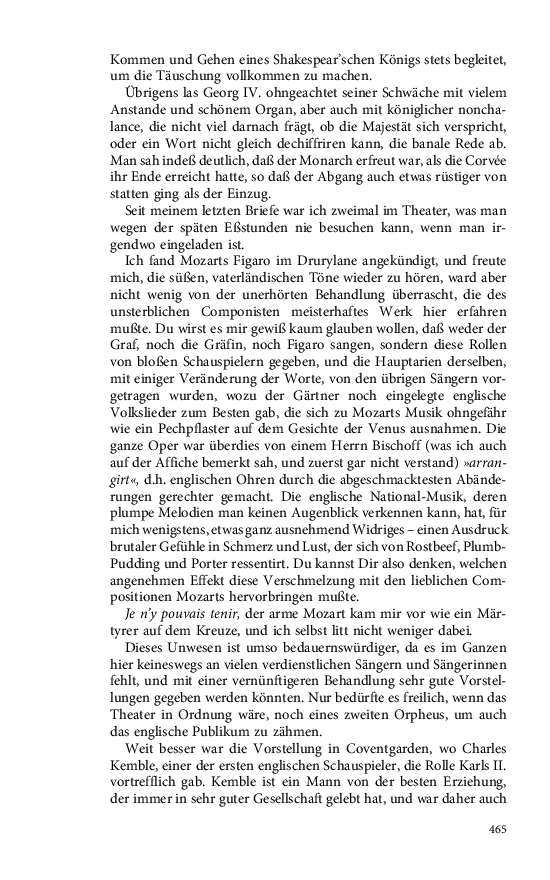 Kommen und Gehen eines Shakespear'schen Königs stets begleitet, um die Täuschung vollkommen zu machen.

Übrigens las Georg IV. ohngeachtet seiner Schwäche mit vielem Anstande und schönem Organ, aber auch mit königlicher nonchalance, die nicht viel darnach frägt, ob die Majestät sich verspricht, oder ein Wort nicht gleich dechiffriren kann, die banale Rede ab. Man sah indeß deutlich, daß der Monarch erfreut war, als die Corvée ihr Ende erreicht hatte, so daß der Abgang auch etwas rüstiger von statten ging als der Einzug.

Seit meinem letzten Briefe war ich zweimal im Theater, was man wegen der späten Eßstunden nie besuchen kann, wenn man irgendwo eingeladen ist.

Ich fand Mozarts Figaro im Drurylane angekündigt, und freute mich, die süßen, vaterländischen Töne wieder zu hören, ward aber nicht wenig von der unerhörten Behandlung überrascht, die des unsterblichen Componisten meisterhaftes Werk hier erfahren mußte. Du wirst es mir gewiß kaum glauben wollen, daß weder der Graf, noch die Gräfin, noch Figaro sangen, sondern diese Rollen von bloßen Schauspielern gegeben, und die Hauptarien derselben, mit einiger Veränderung der Worte, von den übrigen Sängern vorgetragen wurden, wozu der Gärtner noch eingelegte englische Volkslieder zum Besten gab, die sich zu Mozarts Musik ohngefähr wie ein Pechpflaster auf dem Gesichte der Venus ausnahmen. Die ganze Oper war überdies von einem Herrn Bischoff (was ich auch auf der Affiche bemerkt sah, und zuerst gar nicht verstand) »arrangirt«, d.h. englischen Ohren durch die abgeschmacktesten Abänderungen gerechter gemacht. Die englische National-Musik, deren plumpe Melodien man keinen Augenblick verkennen kann, hat, für mich wenigstens, etwas ganz ausnehmend Widriges – einen Ausdruck brutaler Gefühle in Schmerz und Lust, der sich von Rostbeef, Plumb-Pudding und Porter ressentirt. Du kannst Dir also denken, welchen angenehmen Effekt diese Verschmelzung mit den lieblichen Compositionen Mozarts hervorbringen mußte.

Je n'y pouvais tenir, der arme Mozart kam mir vor wie ein Märtyrer auf dem Kreuze, und ich selbst litt nicht weniger dabei.

Dieses Unwesen ist umso bedauernswürdiger, da es im Ganzen hier keineswegs an vielen verdienstlichen Sängern und Sängerinnen fehlt, und mit einer vernünftigeren Behandlung sehr gute Vorstellungen gegeben werden könnten. Nur bedürfte es freilich, wenn das Theater in Ordnung wäre, noch eines zweiten Orpheus, um auch das englische Publikum zu zähmen.

Weit besser war die Vorstellung in Coventgarden, wo Charles Kemble, einer der ersten englischen Schauspieler, die Rolle Karls II. vortrefflich gab. Kemble ist ein Mann von der besten Erziehung, der immer in sehr guter Gesellschaft gelebt hat, und war daher auch

465